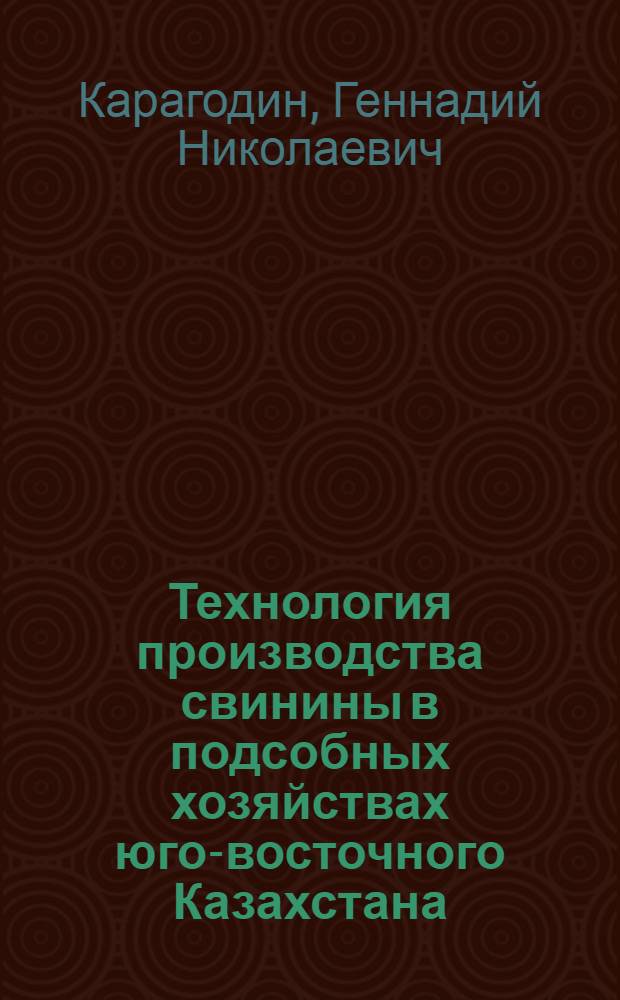 Карагодин, Геннадий Николаевич

Технология производства свинины в подсобных хозяйствах юго-восточного Казахстана